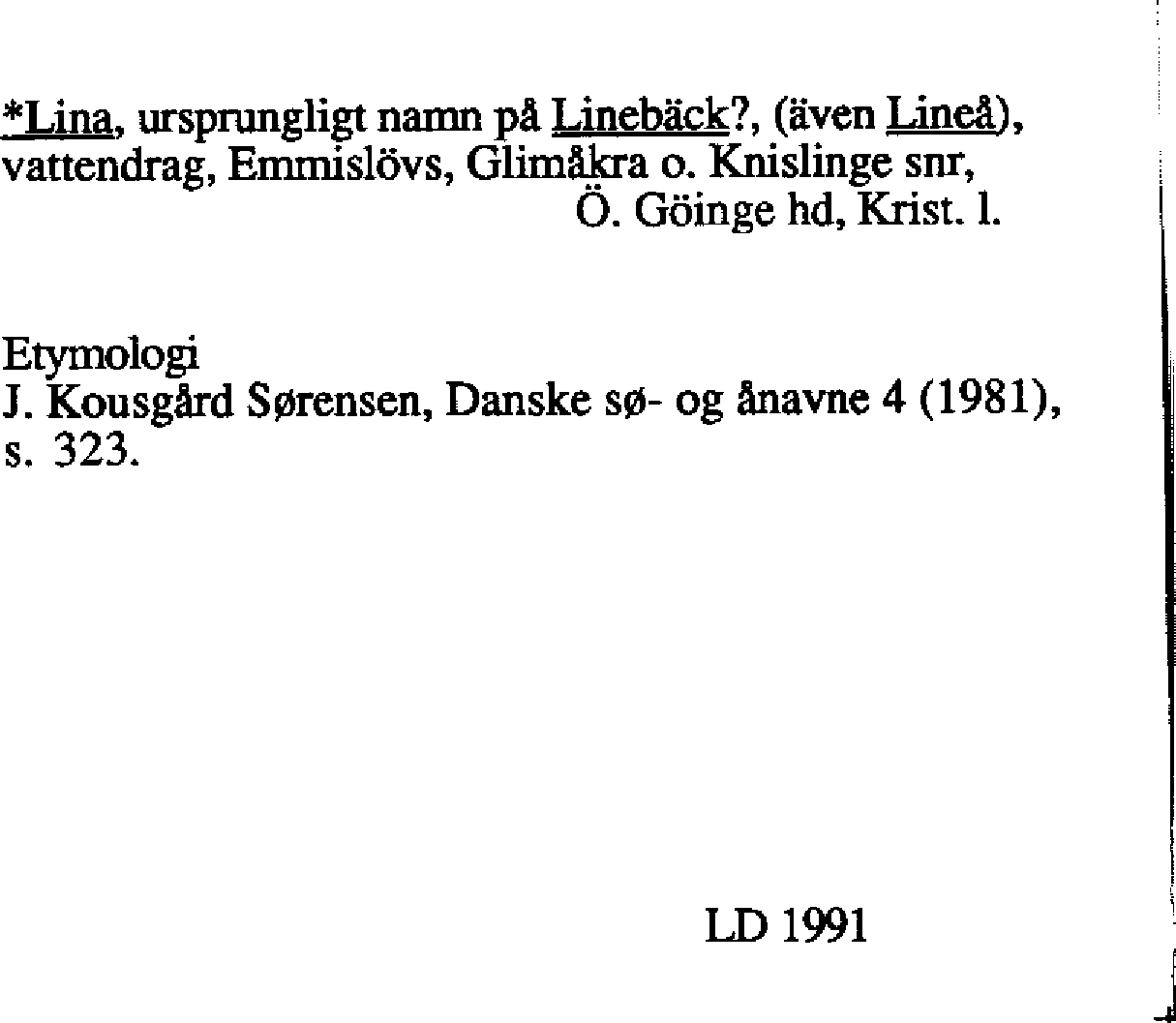 *Lina, ursprungligt namn på Linebäck?, (även Lineå), vattendrag, Emmislövs, Glimåkra o. Knislinge snr, Ö. Göinge hd, Krist. l.

Etymologi
J. Kousgård Sørensen, Danske sø- og ånavne 4 (1981), s. 323.

LD 1991